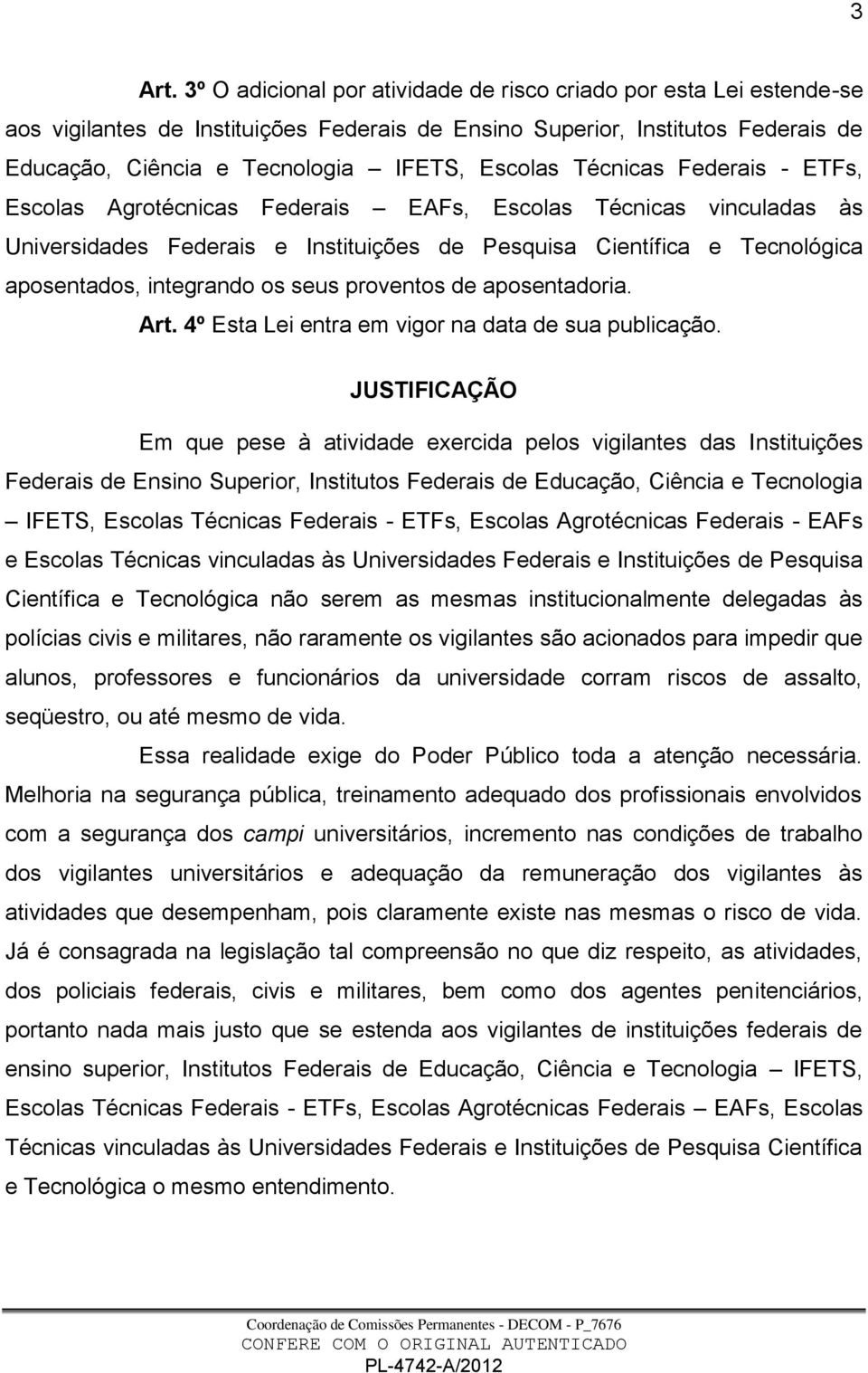 3

Art. 3º O adicional por atividade de risco criado por esta Lei estende-se aos vigilantes de Instituições Federais de Ensino Superior, Institutos Federais de Educação, Ciência e Tecnologia – IFETS, Escolas Técnicas Federais - ETFs, Escolas Agrotécnicas Federais – EAFs, Escolas Técnicas vinculadas às Universidades Federais e Instituições de Pesquisa Científica e Tecnológica aposentados, integrando os seus proventos de aposentadoria.

Art. 4º Esta Lei entra em vigor na data de sua publicação.

JUSTIFICAÇÃO

Em que pese à atividade exercida pelos vigilantes das Instituições Federais de Ensino Superior, Institutos Federais de Educação, Ciência e Tecnologia – IFETS, Escolas Técnicas Federais - ETFs, Escolas Agrotécnicas Federais - EAFs e Escolas Técnicas vinculadas às Universidades Federais e Instituições de Pesquisa Científica e Tecnológica não serem as mesmas institucionalmente delegadas às polícias civis e militares, não raramente os vigilantes são acionados para impedir que alunos, professores e funcionários da universidade corram riscos de assalto, seqüestro, ou até mesmo de vida.

Essa realidade exige do Poder Público toda a atenção necessária. Melhoria na segurança pública, treinamento adequado dos profissionais envolvidos com a segurança dos campi universitários, incremento nas condições de trabalho dos vigilantes universitários e adequação da remuneração dos vigilantes às atividades que desempenham, pois claramente existe nas mesmas o risco de vida. Já é consagrada na legislação tal compreensão no que diz respeito, as atividades, dos policiais federais, civis e militares, bem como dos agentes penitenciários, portanto nada mais justo que se estenda aos vigilantes de instituições federais de ensino superior, Institutos Federais de Educação, Ciência e Tecnologia – IFETS, Escolas Técnicas Federais - ETFs, Escolas Agrotécnicas Federais – EAFs, Escolas Técnicas vinculadas às Universidades Federais e Instituições de Pesquisa Científica e Tecnológica o mesmo entendimento.

Coordenação de Comissões Permanentes - DECOM - P_7676
CONFERE COM O ORIGINAL AUTENTICADO
PL-4742-A/2012